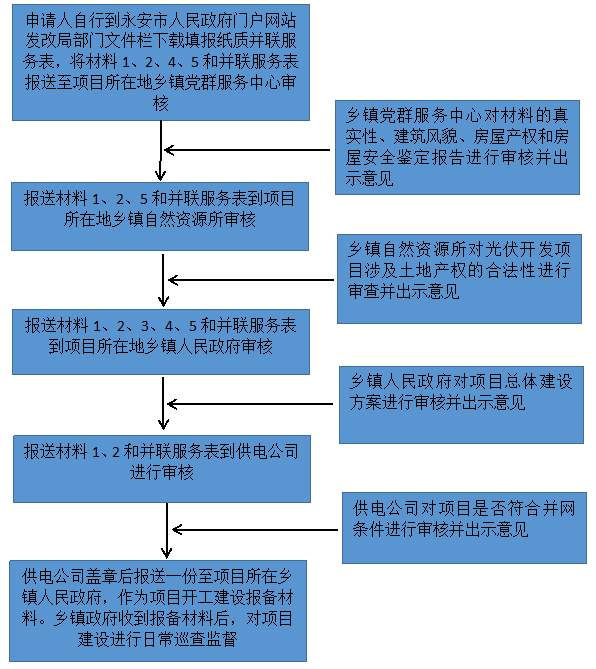 申请人自行到永安市人民政府门户网站发改局部门文件栏下载填报纸质并联服务表，将材料 1、2、4、5 和并联服务表报送至项目所在地乡镇党群服务中心审核

乡镇党群服务中心对材料的真实性、建筑风貌、房屋产权和房屋安全鉴定报告进行审核并出示意见

报送材料 1、2、5 和并联服务表到项目所在地乡镇自然资源所审核

乡镇自然资源所对光伏开发项目涉及土地产权的合法性进行审查并出示意见

报送材料 1、2、3、4、5 和并联服务表到项目所在地乡镇人民政府审核

乡镇人民政府对项目总体建设方案进行审核并出示意见

报送材料 1、2 和并联服务表到供电公司进行审核

供电公司对项目是否符合并网条件进行审核并出示意见

供电公司盖章后报送一份至项目所在乡镇人民政府，作为项目开工建设报备材料。乡镇政府收到报备材料后，对项目建设进行日常巡查监督